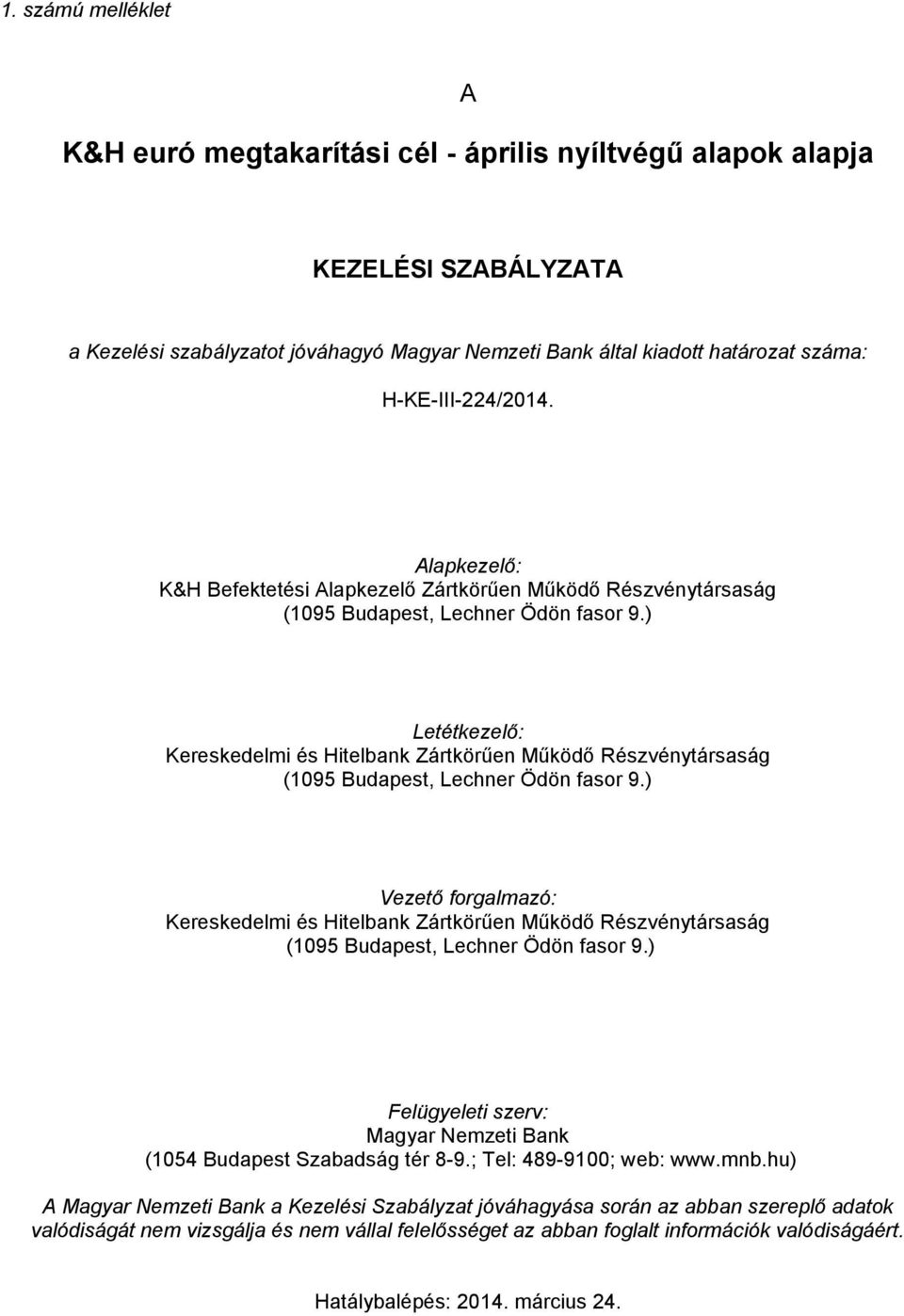 1. számú melléklet

A

K&H euró megtakarítási cél - április nyíltvégű alapok alapja

KEZELÉSI SZABÁLYZATA

a Kezelési szabályzatot jóváhagyó Magyar Nemzeti Bank által kiadott határozat száma:

H-KE-III-224/2014.

Alapkezelő:
K&H Befektetési Alapkezelő Zártkörűen Működő Részvénytársaság
(1095 Budapest, Lechner Ödön fasor 9.)

Letétkezelő:
Kereskedelmi és Hitelbank Zártkörűen Működő Részvénytársaság
(1095 Budapest, Lechner Ödön fasor 9.)

Vezető forgalmazó:
Kereskedelmi és Hitelbank Zártkörűen Működő Részvénytársaság
(1095 Budapest, Lechner Ödön fasor 9.)

Felügyeleti szerv:
Magyar Nemzeti Bank
(1054 Budapest Szabadság tér 8-9.; Tel: 489-9100; web: www.mnb.hu)

A Magyar Nemzeti Bank a Kezelési Szabályzat jóváhagyása során az abban szereplő adatok valódiságát nem vizsgálja és nem vállal felelősséget az abban foglalt információk valódiságáért.

Hatálybalépés: 2014. március 24.